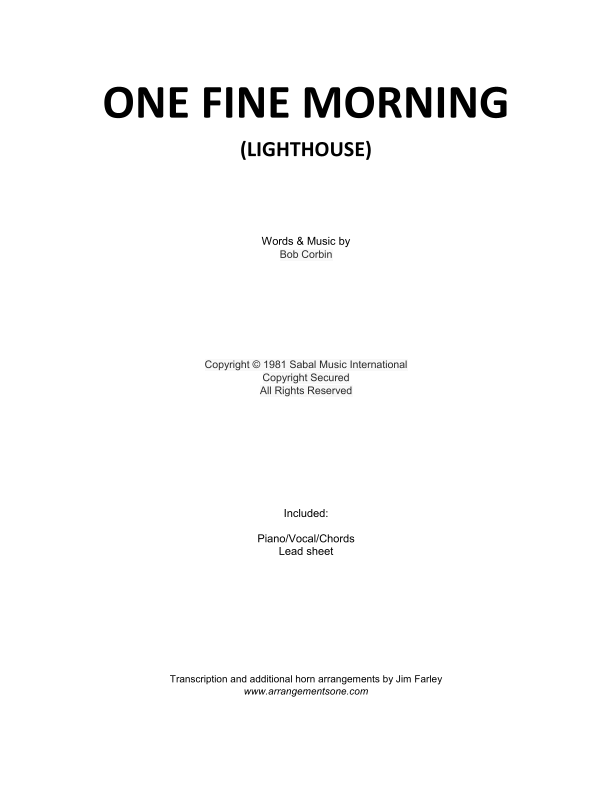 ONE FINE MORNING

(LIGHTHOUSE)

Words & Music by
Bob Corbin

Copyright © 1981 Sabal Music International
Copyright Secured
All Rights Reserved

Included:

Piano/Vocal/Chords
Lead sheet

Transcription and additional horn arrangements by Jim Farley
www.arrangementsone.com